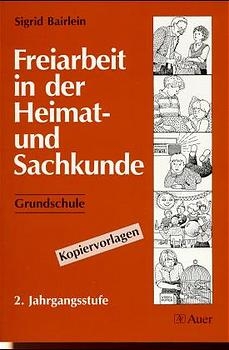 Sigrid Bairlein

Freiarbeit in der Heimat- und Sachkunde

Grundschule

Kopiervorlagen

2. Jahrgangsstufe

Auer